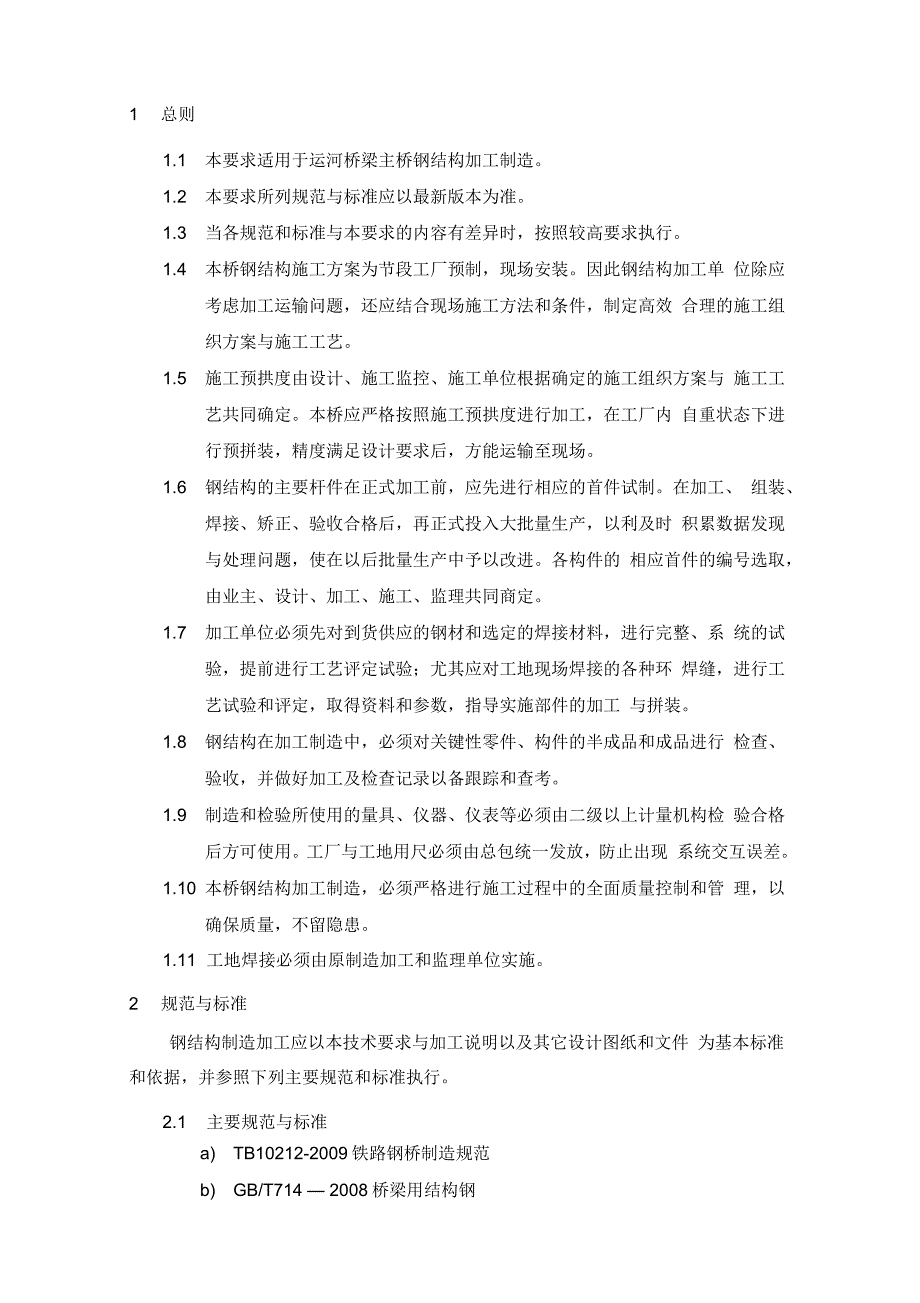 1 总则

1.1 本要求适用于运河桥梁主桥钢结构加工制造。

1.2 本要求所列规范与标准应以最新版本为准。

1.3 当各规范和标准与本要求的内容有差异时，按照较高要求执行。

1.4 本桥钢结构施工方案为节段工厂预制，现场安装。因此钢结构加工单 位除应考虑加工运输问题，还应结合现场施工方法和条件，制定高效 合理的施工组织方案与施工工艺。

1.5 施工预拱度由设计、施工监控、施工单位根据确定的施工组织方案与 施工工艺共同确定。本桥应严格按照施工预拱度进行加工，在工厂内 自重状态下进行预拼装，精度满足设计要求后，方能运输至现场。

1.6 钢结构的主要杆件在正式加工前，应先进行相应的首件试制。在加工、 组装、焊接、矫正、验收合格后，再正式投入大批量生产，以利及时 积累数据发现与处理问题，使在以后批量生产中予以改进。各构件的 相应首件的编号选取，由业主、设计、加工、施工、监理共同商定。

1.7 加工单位必须先对到货供应的钢材和选定的焊接材料，进行完整、系 统的试验，提前进行工艺评定试验；尤其应对工地现场焊接的各种环 焊缝，进行工艺试验和评定，取得资料和参数，指导实施部件的加工 与拼装。

1.8 钢结构在加工制造中，必须对关键性零件、构件的半成品和成品进行 检查、验收，并做好加工及检查记录以备跟踪和查考。

1.9 制造和检验所使用的量具、仪器、仪表等必须由二级以上计量机构检 验合格后方可使用。工厂与工地用尺必须由总包统一发放，防止出现 系统交互误差。

1.10 本桥钢结构加工制造，必须严格进行施工过程中的全面质量控制和管 理，以确保质量，不留隐患。

1.11 工地焊接必须由原制造加工和监理单位实施。

2 规范与标准

钢结构制造加工应以本技术要求与加工说明以及其它设计图纸和文件 为基本标准和依据，并参照下列主要规范和标准执行。

2.1 主要规范与标准

a) TB10212-2009 铁路钢桥制造规范

b) GB/T714 — 2008 桥梁用结构钢